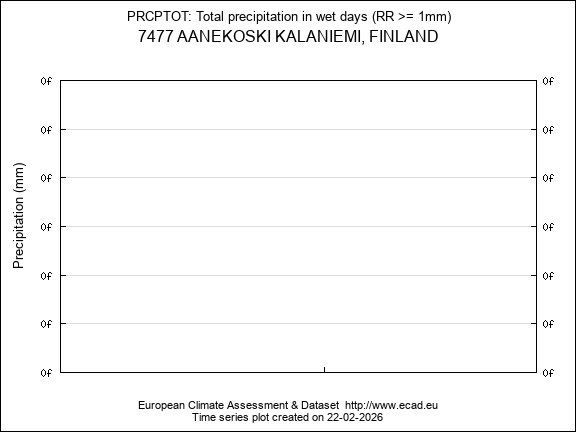 PRCPTOT: Total precipitation in wet days (RR >= 1mm)
7477 AANEKOSKI KALANIEMI, FINLAND

Precipitation (mm)

0f 0f 0f 0f 0f 0f 0f

0f 0f 0f 0f 0f 0f 0f

European Climate Assessment & Dataset http://www.ecad.eu
Time series plot created on 22-02-2026